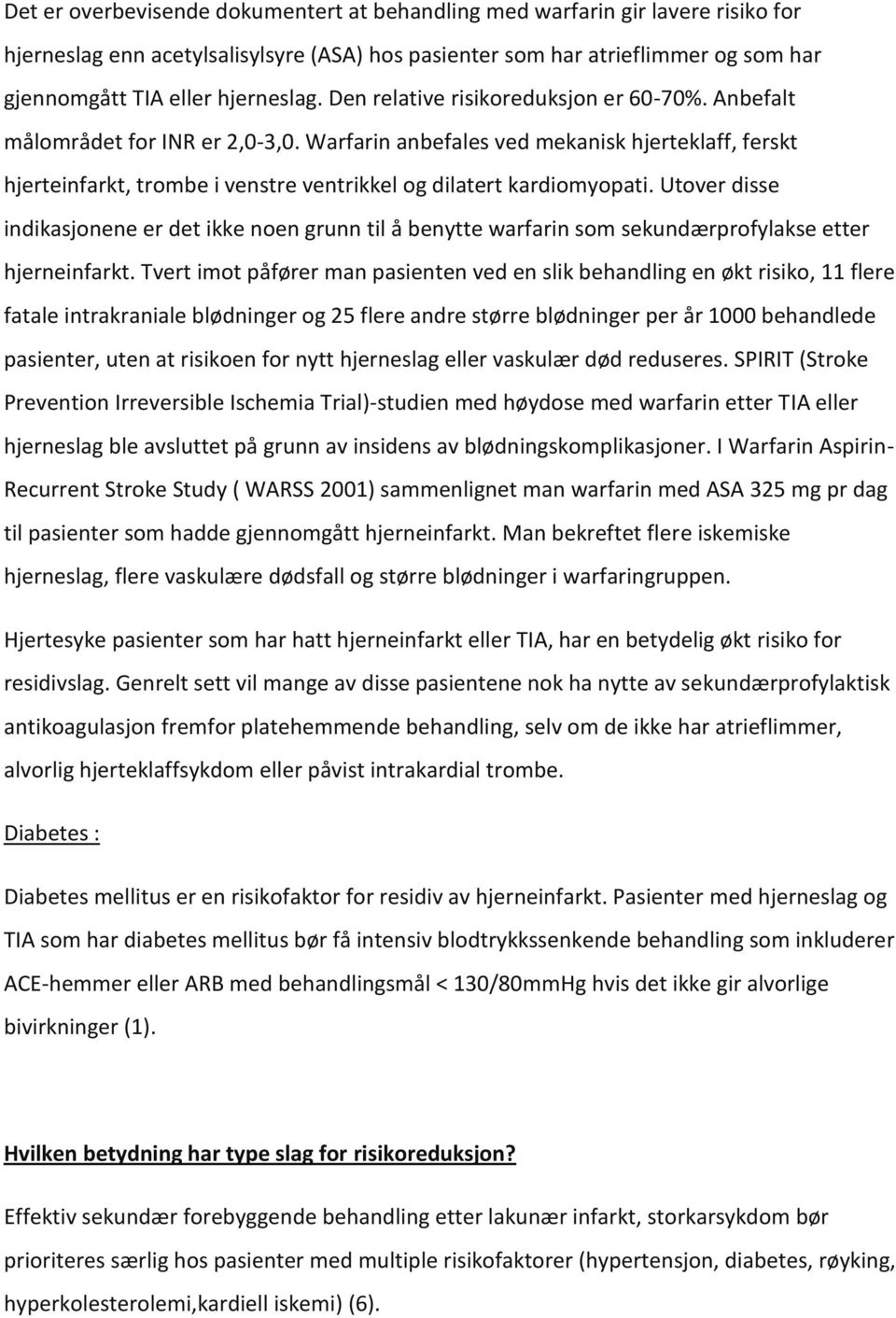 Det er overbevisende dokumentert at behandling med warfarin gir lavere risiko for hjerneslag enn acetylsalisylsyre (ASA) hos pasienter som har atrieflimmer og som har gjennomgått TIA eller hjerneslag. Den relative risikoreduksjon er 60-70%. Anbefalt målområdet for INR er 2,0-3,0. Warfarin anbefales ved mekanisk hjerteklaff, ferskt hjerteinfarkt, trombe i venstre ventrikkel og dilatert kardiomyopati. Utover disse indikasjonene er det ikke noen grunn til å benytte warfarin som sekundærprofylakse etter hjerneinfarkt. Tvert imot påfører man pasienten ved en slik behandling en økt risiko, 11 flere fatale intrakraniale blødninger og 25 flere andre større blødninger per år 1000 behandlede pasienter, uten at risikoen for nytt hjerneslag eller vaskulær død reduseres. SPIRIT (Stroke Prevention Irreversible Ischemia Trial)-studien med høydose med warfarin etter TIA eller hjerneslag ble avsluttet på grunn av insidens av blødningskomplikasjoner. I Warfarin Aspirin-Recurrent Stroke Study ( WARSS 2001) sammenlignet man warfarin med ASA 325 mg pr dag til pasienter som hadde gjennomgått hjerneinfarkt. Man bekreftet flere iskemiske hjerneslag, flere vaskulære dødsfall og større blødninger i warfaringruppen.

Hjertesyke pasienter som har hatt hjerneinfarkt eller TIA, har en betydelig økt risiko for residivslag. Genrelt sett vil mange av disse pasientene nok ha nytte av sekundærprofylaktisk antikoagulasjon fremfor platehemmende behandling, selv om de ikke har atrieflimmer, alvorlig hjerteklaffsykdom eller påvist intrakardial trombe.

Diabetes :

Diabetes mellitus er en risikofaktor for residiv av hjerneinfarkt. Pasienter med hjerneslag og TIA som har diabetes mellitus bør få intensiv blodtrykkssenkende behandling som inkluderer ACE-hemmer eller ARB med behandlingsmål < 130/80mmHg hvis det ikke gir alvorlige bivirkninger (1).

Hvilken betydning har type slag for risikoreduksjon?

Effektiv sekundær forebyggende behandling etter lakunær infarkt, storkarsykdom bør prioriteres særlig hos pasienter med multiple risikofaktorer (hypertensjon, diabetes, røyking, hyperkolesterolemi,kardiell iskemi) (6).